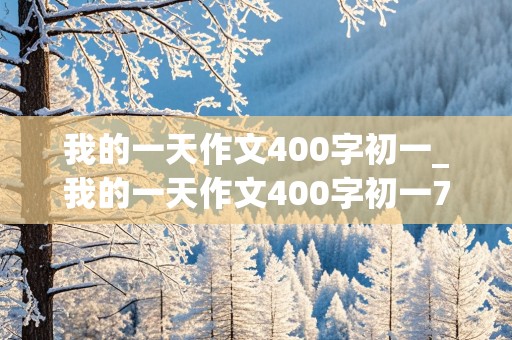 我的一天作文400字初一_我的一天作文400字初一7